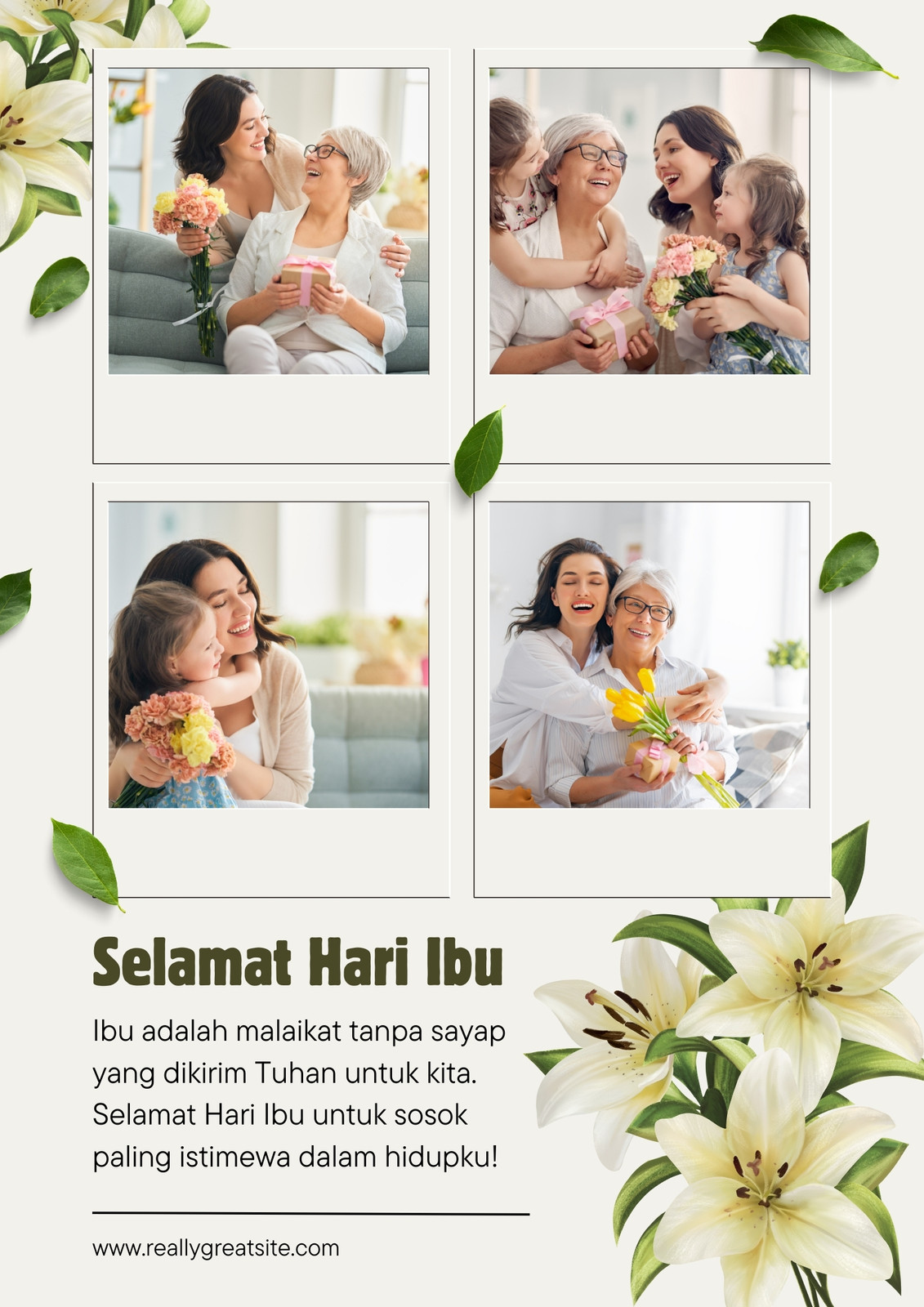 Selamat Hari Ibu

Ibu adalah malaikat tanpa sayap yang dikirim Tuhan untuk kita. Selamat Hari Ibu untuk sosok paling istimewa dalam hidupku!

www.reallygreatsite.com